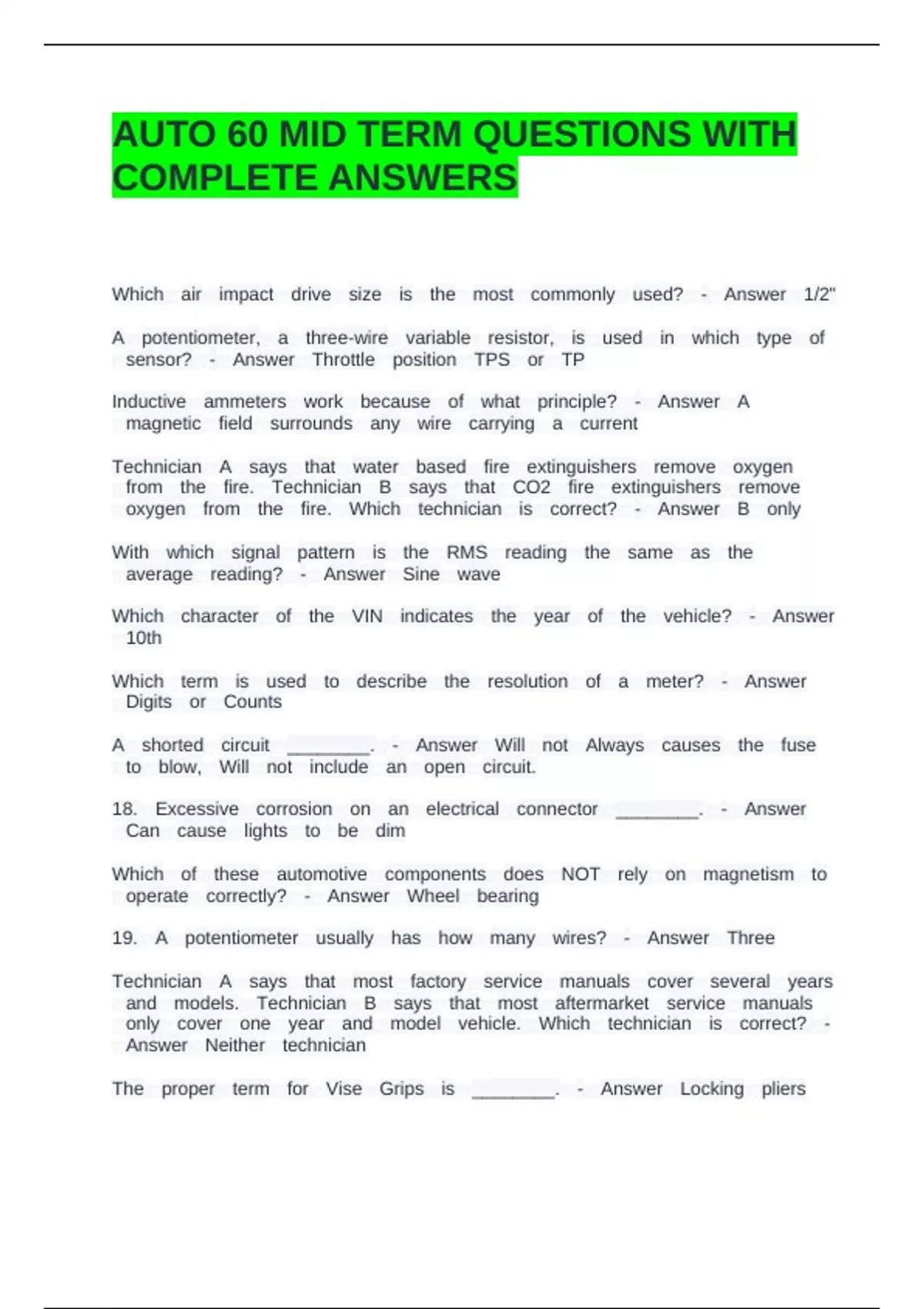 AUTO 60 MID TERM QUESTIONS WITH COMPLETE ANSWERS

Which air impact drive size is the most commonly used? - Answer 1/2"

A potentiometer, a three-wire variable resistor, is used in which type of sensor? - Answer Throttle position TPS or TP

Inductive ammeters work because of what principle? - Answer A magnetic field surrounds any wire carrying a current

Technician A says that water based fire extinguishers remove oxygen from the fire. Technician B says that CO2 fire extinguishers remove oxygen from the fire. Which technician is correct? - Answer B only

With which signal pattern is the RMS reading the same as the average reading? - Answer Sine wave

Which character of the VIN indicates the year of the vehicle? - Answer 10th

Which term is used to describe the resolution of a meter? - Answer Digits or Counts

A shorted circuit ________. - Answer Will not Always causes the fuse to blow, Will not include an open circuit.

18. Excessive corrosion on an electrical connector ________. - Answer Can cause lights to be dim

Which of these automotive components does NOT rely on magnetism to operate correctly? - Answer Wheel bearing

19. A potentiometer usually has how many wires? - Answer Three

Technician A says that most factory service manuals cover several years and models. Technician B says that most aftermarket service manuals only cover one year and model vehicle. Which technician is correct? - Answer Neither technician

The proper term for Vise Grips is ________. - Answer Locking pliers